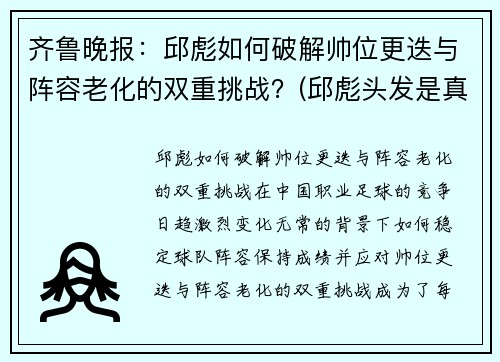 齐鲁晚报：邱彪如何破解帅位更迭与阵容老化的双重挑战？(邱彪头发是真

邱彪如何破解帅位更迭与阵容老化的双重挑战在中国职业足球的竞争日趋激烈变化无常的背景下如何稳定球队阵容保持成绩并应对帅位更迭与阵容老化的双重挑战成为了每